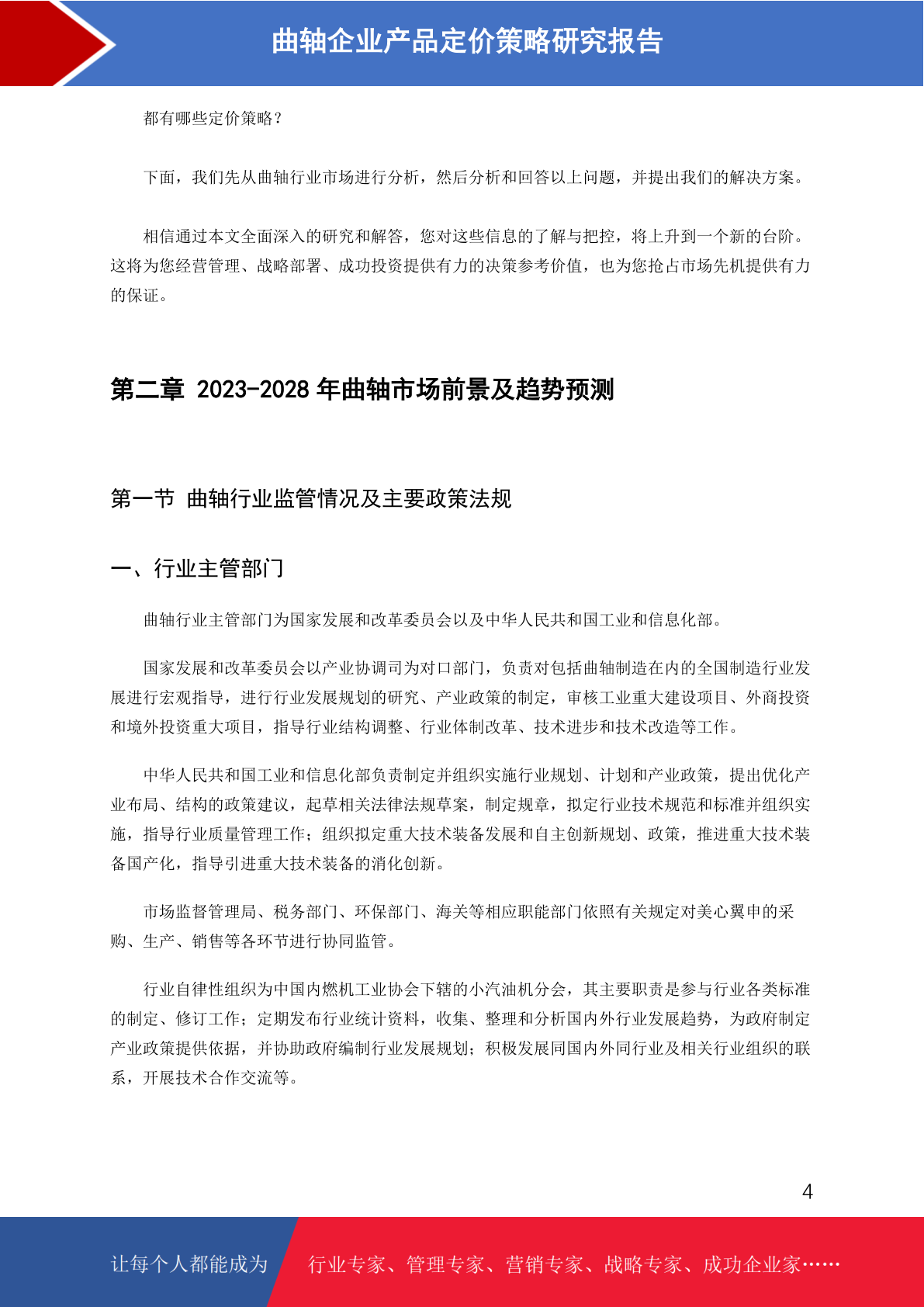 曲轴企业产品定价策略研究报告

都有哪些定价策略？

下面，我们先从曲轴行业市场进行分析，然后分析和回答以上问题，并提出我们的解决方案。

相信通过本文全面深入的研究和解答，您对这些信息的了解与把控，将上升到一个新的台阶。这将为您经营管理、战略部署、成功投资提供有力的决策参考价值，也为您抢占市场先机提供有力的保证。

第二章 2023-2028 年曲轴市场前景及趋势预测

第一节 曲轴行业监管情况及主要政策法规

一、行业主管部门

曲轴行业主管部门为国家发展和改革委员会以及中华人民共和国工业和信息化部。

国家发展和改革委员会以产业协调司为对口部门，负责对包括曲轴制造在内的全国制造行业发展进行宏观指导，进行行业发展规划的研究、产业政策的制定，审核工业重大建设项目、外商投资和境外投资重大项目，指导行业结构调整、行业体制改革、技术进步和技术改造等工作。

中华人民共和国工业和信息化部负责制定并组织实施行业规划、计划和产业政策，提出优化产业布局、结构的政策建议，起草相关法律法规草案，制定规章，拟定行业技术规范和标准并组织实施，指导行业质量管理工作；组织拟定重大技术装备发展和自主创新规划、政策，推进重大技术装备国产化，指导引进重大技术装备的消化创新。

市场监督管理局、税务部门、环保部门、海关等相应职能部门依照有关规定对美心翼申的采购、生产、销售等各环节进行协同监管。

行业自律性组织为中国内燃机工业协会下辖的小汽油机分会，其主要职责是参与行业各类标准的制定、修订工作；定期发布行业统计资料，收集、整理和分析国内外行业发展趋势，为政府制定产业政策提供依据，并协助政府编制行业发展规划；积极发展同国内外同行业及相关行业组织的联系，开展技术合作交流等。

4

让每个人都能成为 行业专家、管理专家、营销专家、战略专家、成功企业家……